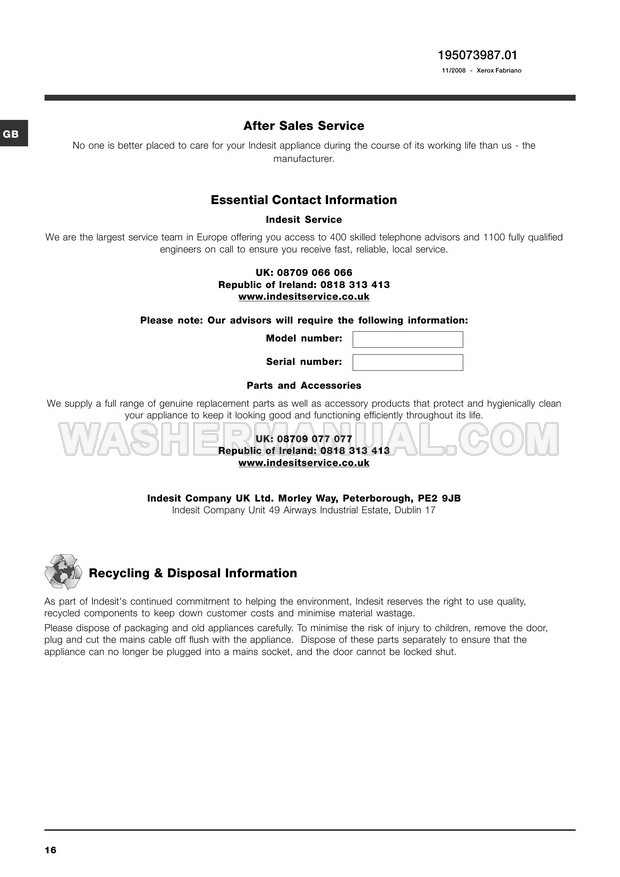 195073987.01
11/2008 - Xerox Fabriano

GB

After Sales Service

No one is better placed to care for your Indesit appliance during the course of its working life than us - the manufacturer.

Essential Contact Information

Indesit Service

We are the largest service team in Europe offering you access to 400 skilled telephone advisors and 1100 fully qualified engineers on call to ensure you receive fast, reliable, local service.

UK: 08709 066 066
Republic of Ireland: 0818 313 413
www.indesitservice.co.uk

Please note: Our advisors will require the following information:

Model number:

Serial number:

Parts and Accessories

We supply a full range of genuine replacement parts as well as accessory products that protect and hygienically clean your appliance to keep it looking good and functioning efficiently throughout its life.

WASHERMANUAL.COM

UK: 08709 077 077
Republic of Ireland: 0818 313 413
www.indesitservice.co.uk

Indesit Company UK Ltd. Morley Way, Peterborough, PE2 9JB
Indesit Company Unit 49 Airways Industrial Estate, Dublin 17

Recycling & Disposal Information

As part of Indesit's continued commitment to helping the environment, Indesit reserves the right to use quality, recycled components to keep down customer costs and minimise material wastage.

Please dispose of packaging and old appliances carefully. To minimise the risk of injury to children, remove the door, plug and cut the mains cable off flush with the appliance. Dispose of these parts separately to ensure that the appliance can no longer be plugged into a mains socket, and the door cannot be locked shut.

16